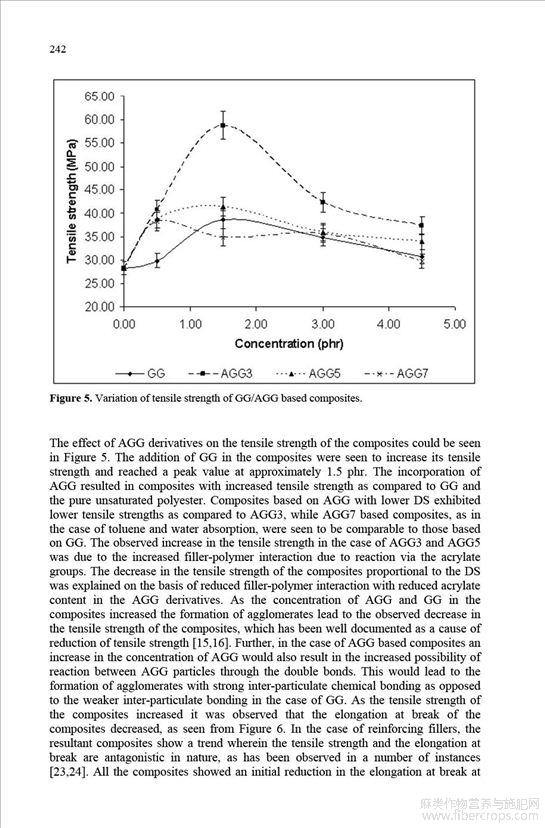 242

65.00
60.00
55.00
50.00
45.00
40.00
35.00
30.00
25.00
20.00

Tensile strength (MPa)

0.00 1.00 2.00 3.00 4.00 5.00

Concentration (phr)

GG AGG3 AGG5 AGG7

**Figure 5.** Variation of tensile strength of GG/AGG based composites.

The effect of AGG derivatives on the tensile strength of the composites could be seen in Figure 5. The addition of GG in the composites were seen to increase its tensile strength and reached a peak value at approximately 1.5 phr. The incorporation of AGG resulted in composites with increased tensile strength as compared to GG and the pure unsaturated polyester. Composites based on AGG with lower DS exhibited lower tensile strengths as compared to AGG3, while AGG7 based composites, as in the case of toluene and water absorption, were seen to be comparable to those based on GG. The observed increase in the tensile strength in the case of AGG3 and AGG5 was due to the increased filler-polymer interaction due to reaction via the acrylate groups. The decrease in the tensile strength of the composites proportional to the DS was explained on the basis of reduced filler-polymer interaction with reduced acrylate content in the AGG derivatives. As the concentration of AGG and GG in the composites increased the formation of agglomerates lead to the observed decrease in the tensile strength of the composites, which has been well documented as a cause of reduction of tensile strength [15,16]. Further, in the case of AGG based composites an increase in the concentration of AGG would also result in the increased possibility of reaction between AGG particles through the double bonds. This would lead to the formation of agglomerates with strong inter-particulate chemical bonding as opposed to the weaker inter-particulate bonding in the case of GG. As the tensile strength of the composites increased it was observed that the elongation at break of the composites decreased, as seen from Figure 6. In the case of reinforcing fillers, the resultant composites show a trend wherein the tensile strength and the elongation at break are antagonistic in nature, as has been observed in a number of instances [23,24]. All the composites showed an initial reduction in the elongation at break at

麻类作物营养与施肥网
www.fibercrops.com